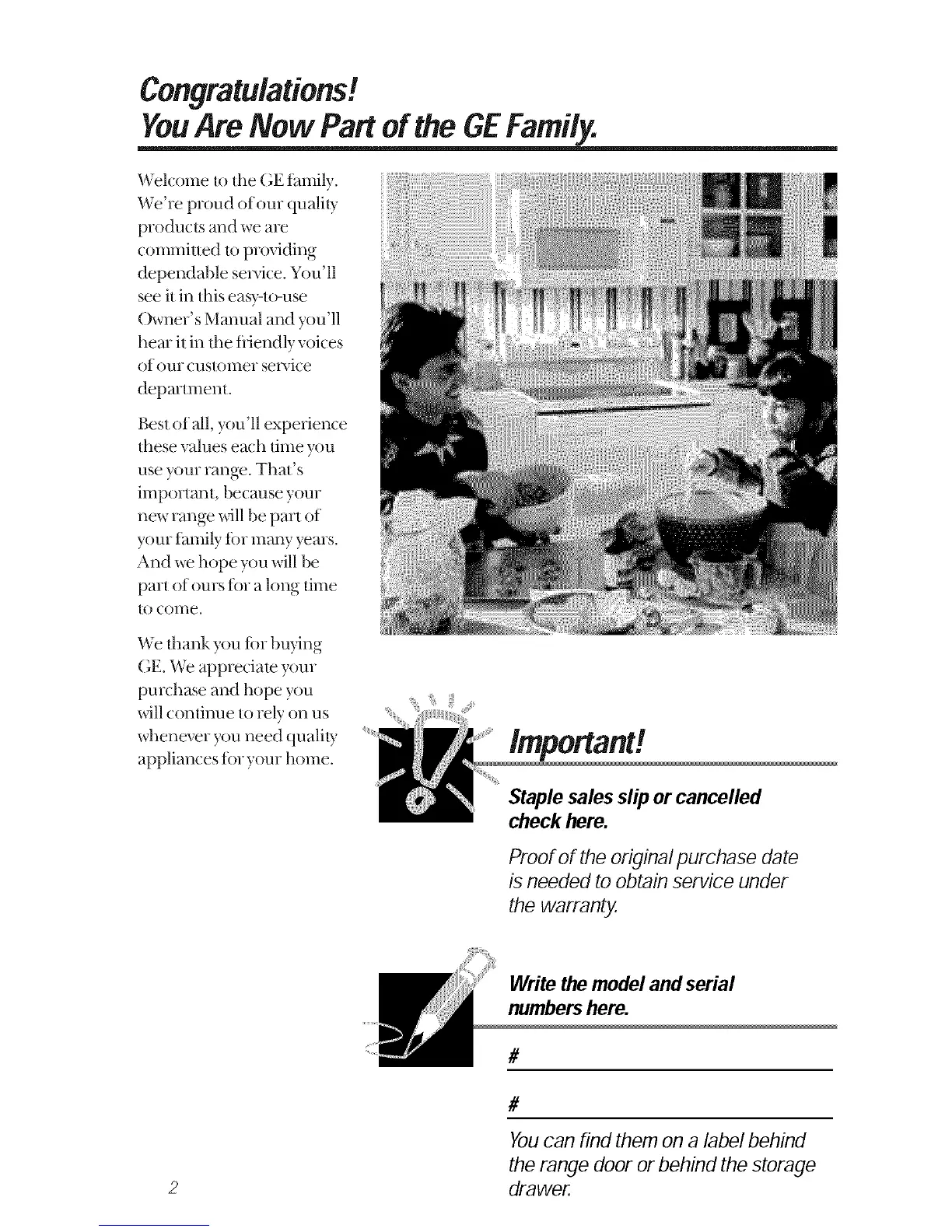 Congratulations!
You Are Now Part of the GE Family.

Welcome to the GE family. We're proud of our quality products and we are committed to providing dependable service. You'll see it in this easy-to-use Owner's Manual and you'll hear it in the friendly voices of our customer service department.

Best of all, you'll experience these values each time you use your range. That's important, because your new range will be part of your family for many years. And we hope you will be part of ours for a long time to come.

We thank you for buying GE. We appreciate your purchase and hope you will continue to rely on us whenever you need quality appliances for your home.

Important!

Staple sales slip or cancelled check here.

Proof of the original purchase date is needed to obtain service under the warranty.

Write the model and serial numbers here.

#

#

You can find them on a label behind the range door or behind the storage drawer.

2